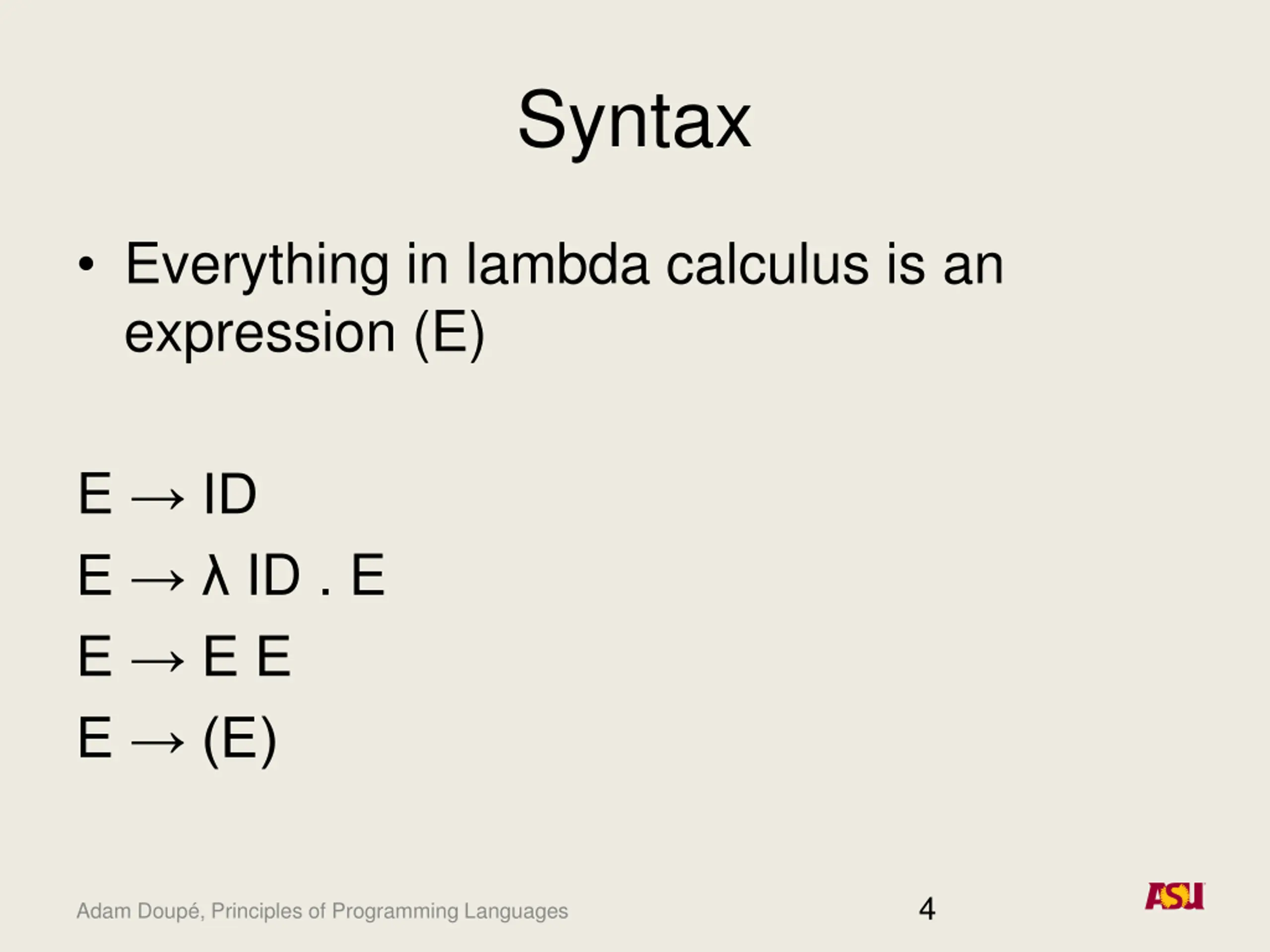 Syntax

• Everything in lambda calculus is an expression (E)

E → ID
E → λ ID . E
E → E E
E → (E)

Adam Doupé, Principles of Programming Languages

4

ASU